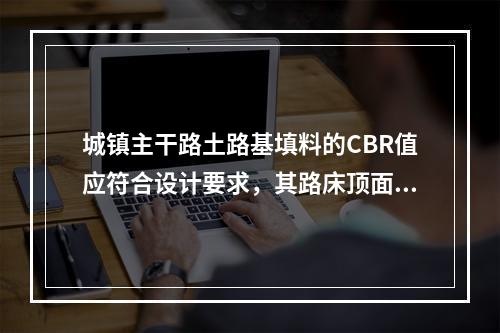 城镇主干路土路基填料的CBR值应符合设计要求，其路床顶面...